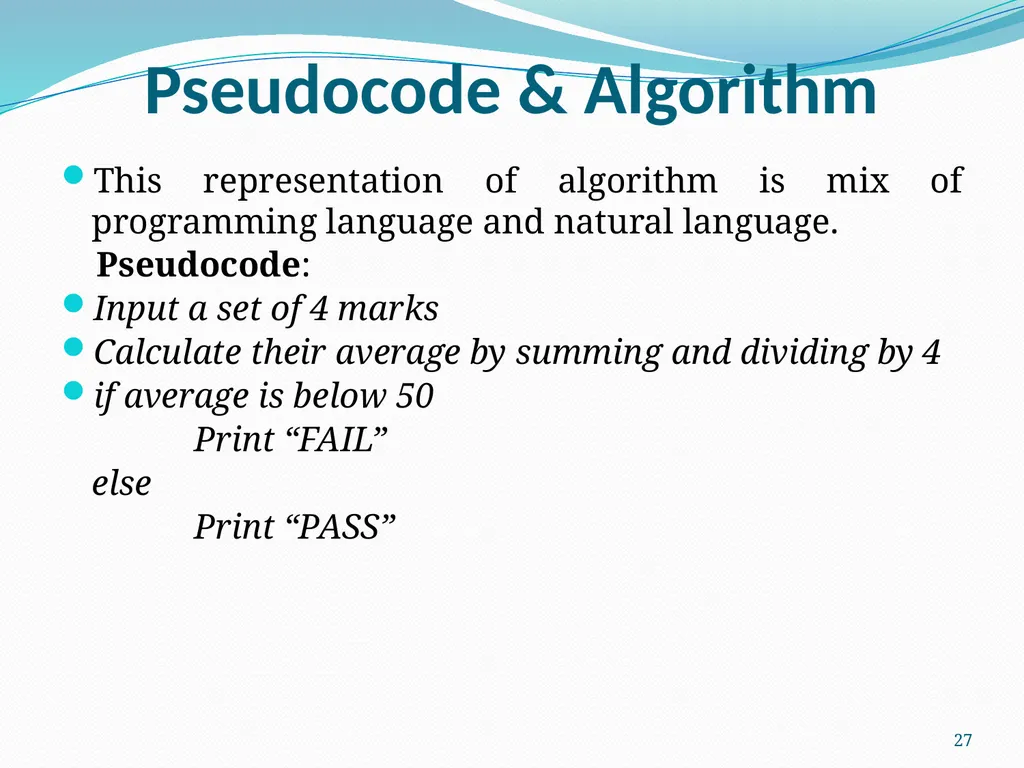 Pseudocode & Algorithm

This representation of algorithm is mix of programming language and natural language.

Pseudocode:

Input a set of 4 marks

Calculate their average by summing and dividing by 4

if average is below 50

Print “FAIL”

else

Print “PASS”

27